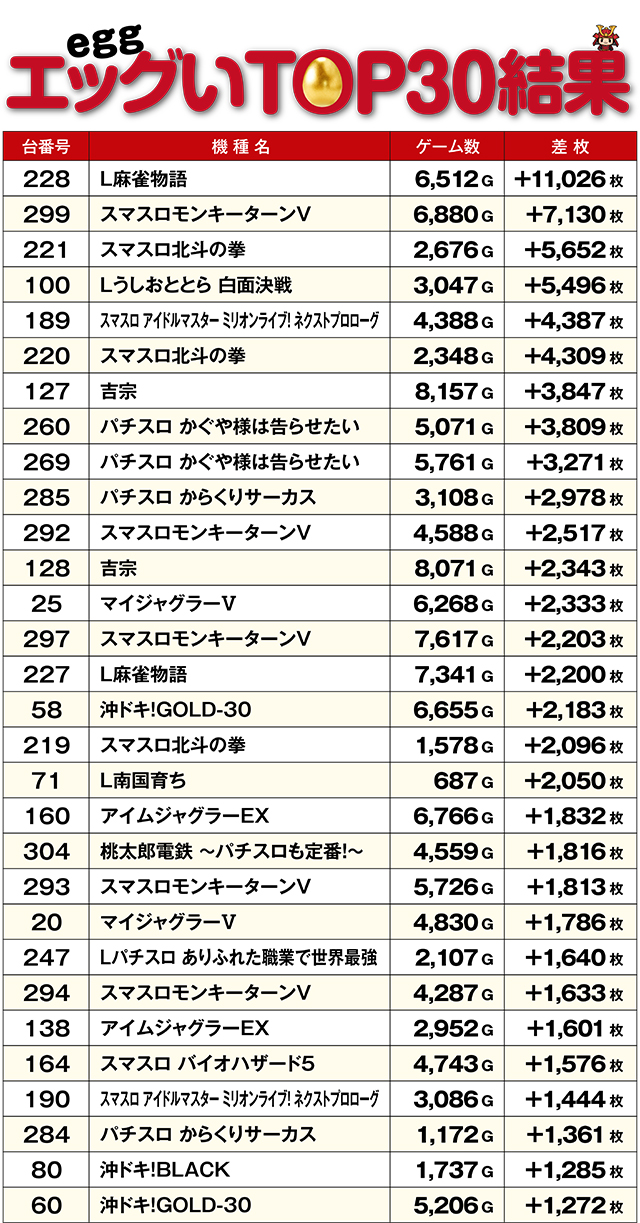 egg
エッグいTOP30結果

| 台番号 | 機種名 | ゲーム数 | 差枚 |
|---|---|---|---|
| 228 | L麻雀物語 | 6,512G | +11,026枚 |
| 299 | スマスロモンキーターンV | 6,880G | +7,130枚 |
| 221 | スマスロ北斗の拳 | 2,676G | +5,652枚 |
| 100 | Lうしおととら 白面決戦 | 3,047G | +5,496枚 |
| 189 | スマスロ アイドルマスター ミリオンライブ! ネクストプロローグ | 4,388G | +4,387枚 |
| 220 | スマスロ北斗の拳 | 2,348G | +4,309枚 |
| 127 | 吉宗 | 8,157G | +3,847枚 |
| 260 | パチスロ かぐや様は告らせたい | 5,071G | +3,809枚 |
| 269 | パチスロ かぐや様は告らせたい | 5,761G | +3,271枚 |
| 285 | パチスロ からくりサーカス | 3,108G | +2,978枚 |
| 292 | スマスロモンキーターンV | 4,588G | +2,517枚 |
| 128 | 吉宗 | 8,071G | +2,343枚 |
| 25 | マイジャグラーV | 6,268G | +2,333枚 |
| 297 | スマスロモンキーターンV | 7,617G | +2,203枚 |
| 227 | L麻雀物語 | 7,341G | +2,200枚 |
| 58 | 沖ドキ!GOLD-30 | 6,655G | +2,183枚 |
| 219 | スマスロ北斗の拳 | 1,578G | +2,096枚 |
| 71 | L南国育ち | 687G | +2,050枚 |
| 160 | アイムジャグラーEX | 6,766G | +1,832枚 |
| 304 | 桃太郎電鉄 ～パチスロも定番!～ | 4,559G | +1,816枚 |
| 293 | スマスロモンキーターンV | 5,726G | +1,813枚 |
| 20 | マイジャグラーV | 4,830G | +1,786枚 |
| 247 | Lパチスロ ありふれた職業で世界最強 | 2,107G | +1,640枚 |
| 294 | スマスロモンキーターンV | 4,287G | +1,633枚 |
| 138 | アイムジャグラーEX | 2,952G | +1,601枚 |
| 164 | スマスロ バイオハザード5 | 4,743G | +1,576枚 |
| 190 | スマスロ アイドルマスター ミリオンライブ! ネクストプロローグ | 3,086G | +1,444枚 |
| 284 | パチスロ からくりサーカス | 1,172G | +1,361枚 |
| 80 | 沖ドキ!BLACK | 1,737G | +1,285枚 |
| 60 | 沖ドキ!GOLD-30 | 5,206G | +1,272枚 |